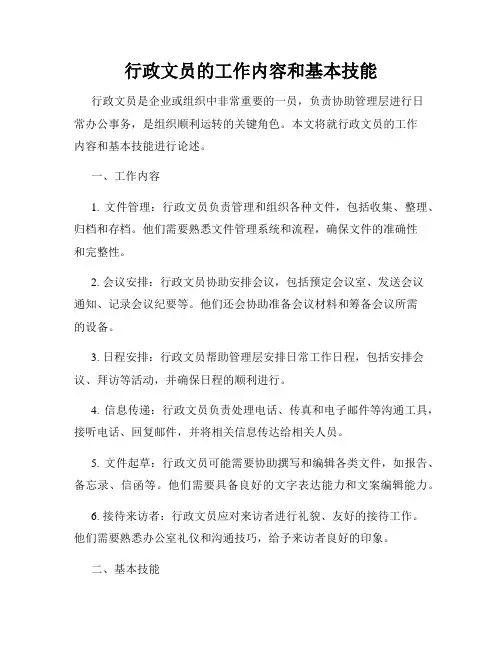 行政文员的工作内容和基本技能

行政文员是企业或组织中非常重要的一员，负责协助管理层进行日常办公事务，是组织顺利运转的关键角色。本文将就行政文员的工作内容和基本技能进行论述。

一、工作内容

1. 文件管理：行政文员负责管理和组织各种文件，包括收集、整理、归档和存档。他们需要熟悉文件管理系统和流程，确保文件的准确性和完整性。

2. 会议安排：行政文员协助安排会议，包括预定会议室、发送会议通知、记录会议纪要等。他们还会协助准备会议材料和筹备会议所需的设备。

3. 日程安排：行政文员帮助管理层安排日常工作日程，包括安排会议、拜访等活动，并确保日程的顺利进行。

4. 信息传递：行政文员负责处理电话、传真和电子邮件等沟通工具，接听电话、回复邮件，并将相关信息传达给相关人员。

5. 文件起草：行政文员可能需要协助撰写和编辑各类文件，如报告、备忘录、信函等。他们需要具备良好的文字表达能力和文案编辑能力。

6. 接待来访者：行政文员应对来访者进行礼貌、友好的接待工作。他们需要熟悉办公室礼仪和沟通技巧，给予来访者良好的印象。

二、基本技能